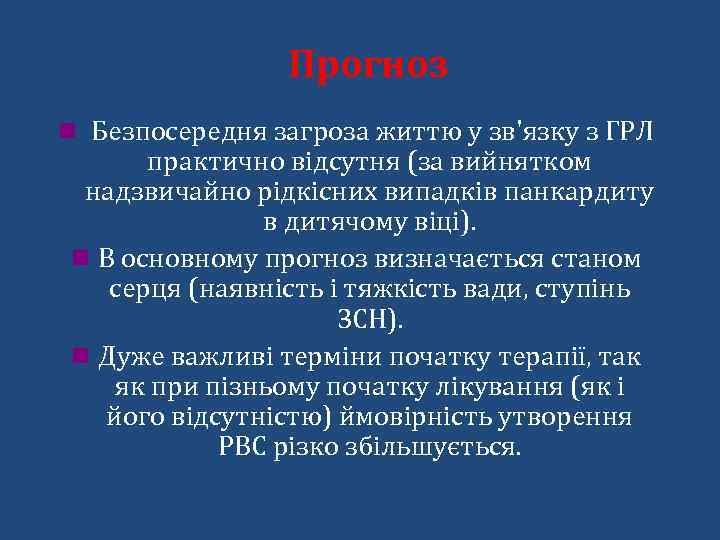 Прогноз

Безпосередня загроза життю у зв'язку з ГРЛ практично відсутня (за вийнятком надзвичайно рідкісних випадків панкардиту в дитячому віці).

В основному прогноз визначається станом серця (наявність і тяжкість вади, ступінь ЗСН).

Дуже важливі терміни початку терапії, так як при пізньому початку лікування (як і його відсутністю) ймовірність утворення РВС різко збільшується.